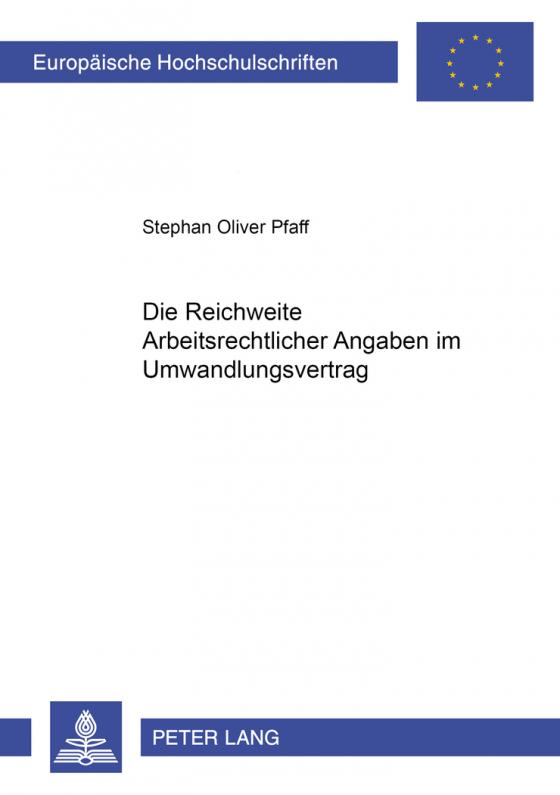 Europäische Hochschulschriften

Stephan Oliver Pfaff

Die Reichweite Arbeitsrechtlicher Angaben im Umwandlungsvertrag

PETER LANG